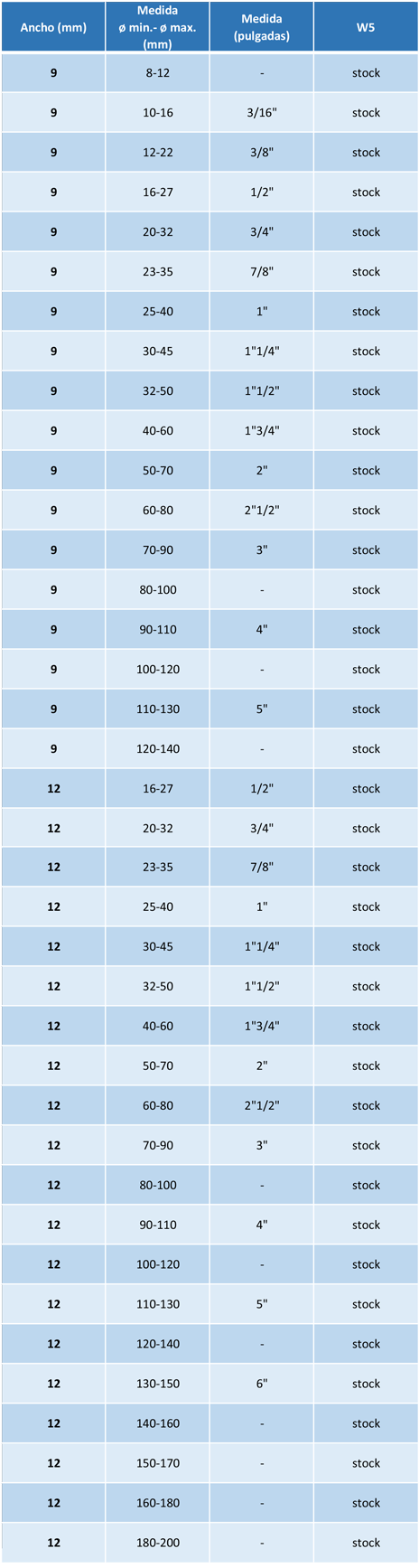 | Ancho (mm) | Medida ø min.- ø max. (mm) | Medida (pulgadas) | W5 |
|---|---|---|---|
| 9 | 8-12 | - | stock |
| 9 | 10-16 | 3/16" | stock |
| 9 | 12-22 | 3/8" | stock |
| 9 | 16-27 | 1/2" | stock |
| 9 | 20-32 | 3/4" | stock |
| 9 | 23-35 | 7/8" | stock |
| 9 | 25-40 | 1" | stock |
| 9 | 30-45 | 1"1/4" | stock |
| 9 | 32-50 | 1"1/2" | stock |
| 9 | 40-60 | 1"3/4" | stock |
| 9 | 50-70 | 2" | stock |
| 9 | 60-80 | 2"1/2" | stock |
| 9 | 70-90 | 3" | stock |
| 9 | 80-100 | - | stock |
| 9 | 90-110 | 4" | stock |
| 9 | 100-120 | - | stock |
| 9 | 110-130 | 5" | stock |
| 9 | 120-140 | - | stock |
| 12 | 16-27 | 1/2" | stock |
| 12 | 20-32 | 3/4" | stock |
| 12 | 23-35 | 7/8" | stock |
| 12 | 25-40 | 1" | stock |
| 12 | 30-45 | 1"1/4" | stock |
| 12 | 32-50 | 1"1/2" | stock |
| 12 | 40-60 | 1"3/4" | stock |
| 12 | 50-70 | 2" | stock |
| 12 | 60-80 | 2"1/2" | stock |
| 12 | 70-90 | 3" | stock |
| 12 | 80-100 | - | stock |
| 12 | 90-110 | 4" | stock |
| 12 | 100-120 | - | stock |
| 12 | 110-130 | 5" | stock |
| 12 | 120-140 | - | stock |
| 12 | 130-150 | 6" | stock |
| 12 | 140-160 | - | stock |
| 12 | 150-170 | - | stock |
| 12 | 160-180 | - | stock |
| 12 | 180-200 | - | stock |